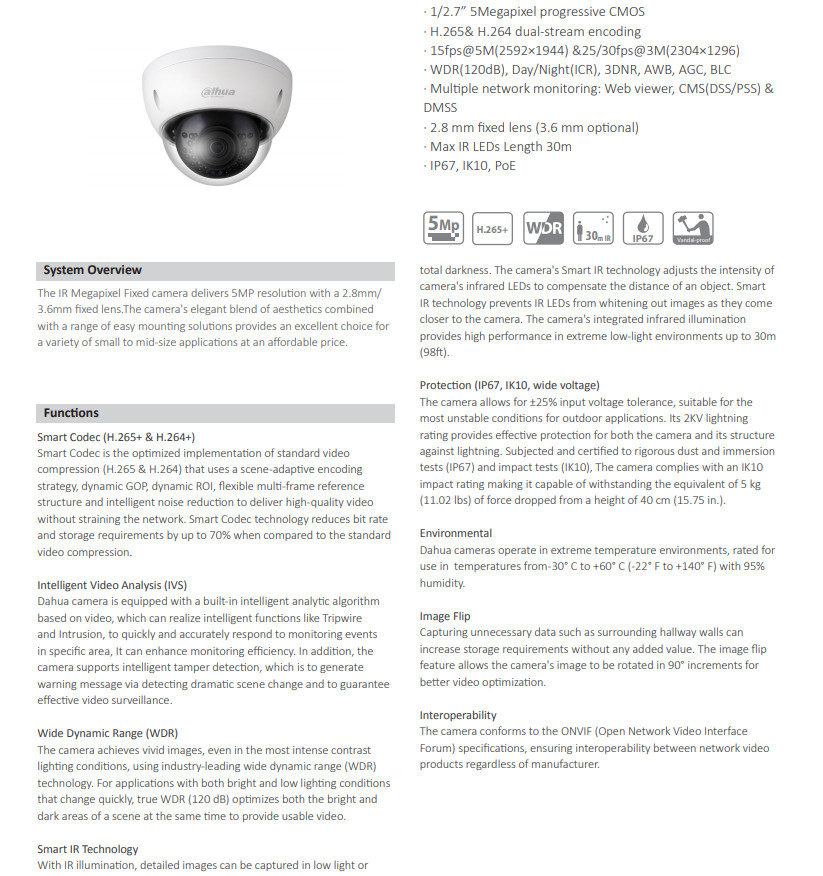 alhua

· 1/2.7" 5Megapixel progressive CMOS
· H.265& H.264 dual-stream encoding
· 15fps@5M(2592×1944) &25/30fps@3M(2304×1296)
· WDR(120dB), Day/Night(ICR), 3DNR, AWB, AGC, BLC
· Multiple network monitoring: Web viewer, CMS(DSS/PSS) & DMSS
· 2.8 mm fixed lens (3.6 mm optional)
· Max IR LEDs Length 30m
· IP67, IK10, PoE

5Mp H.265+ WDR 30m IR IP67 Vandal-proof

System Overview

The IR Megapixel Fixed camera delivers 5MP resolution with a 2.8mm/ 3.6mm fixed lens.The camera's elegant blend of aesthetics combined with a range of easy mounting solutions provides an excellent choice for a variety of small to mid-size applications at an affordable price.

Functions

Smart Codec (H.265+ & H.264+)
Smart Codec is the optimized implementation of standard video compression (H.265 & H.264) that uses a scene-adaptive encoding strategy, dynamic GOP, dynamic ROI, flexible multi-frame reference structure and intelligent noise reduction to deliver high-quality video without straining the network. Smart Codec technology reduces bit rate and storage requirements by up to 70% when compared to the standard video compression.

Intelligent Video Analysis (IVS)
Dahua camera is equipped with a built-in intelligent analytic algorithm based on video, which can realize intelligent functions like Tripwire and Intrusion, to quickly and accurately respond to monitoring events in specific area, It can enhance monitoring efficiency. In addition, the camera supports intelligent tamper detection, which is to generate warning message via detecting dramatic scene change and to guarantee effective video surveillance.

Wide Dynamic Range (WDR)
The camera achieves vivid images, even in the most intense contrast lighting conditions, using industry-leading wide dynamic range (WDR) technology. For applications with both bright and low lighting conditions that change quickly, true WDR (120 dB) optimizes both the bright and dark areas of a scene at the same time to provide usable video.

Smart IR Technology
With IR illumination, detailed images can be captured in low light or total darkness. The camera's Smart IR technology adjusts the intensity of camera's infrared LEDs to compensate the distance of an object. Smart IR technology prevents IR LEDs from whitening out images as they come closer to the camera. The camera's integrated infrared illumination provides high performance in extreme low-light environments up to 30m (98ft).

Protection (IP67, IK10, wide voltage)
The camera allows for ±25% input voltage tolerance, suitable for the most unstable conditions for outdoor applications. Its 2KV lightning rating provides effective protection for both the camera and its structure against lightning. Subjected and certified to rigorous dust and immersion tests (IP67) and impact tests (IK10), The camera complies with an IK10 impact rating making it capable of withstanding the equivalent of 5 kg (11.02 lbs) of force dropped from a height of 40 cm (15.75 in.).

Environmental
Dahua cameras operate in extreme temperature environments, rated for use in temperatures from-30° C to +60° C (-22° F to +140° F) with 95% humidity.

Image Flip
Capturing unnecessary data such as surrounding hallway walls can increase storage requirements without any added value. The image flip feature allows the camera's image to be rotated in 90° increments for better video optimization.

Interoperability
The camera conforms to the ONVIF (Open Network Video Interface Forum) specifications, ensuring interoperability between network video products regardless of manufacturer.